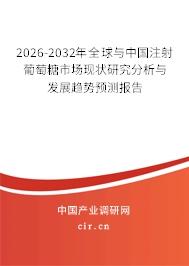 2026-2032年全球与中国注射葡萄糖市场现状研究分析与发展趋势预测报告

中国产业调研网

cir.cn